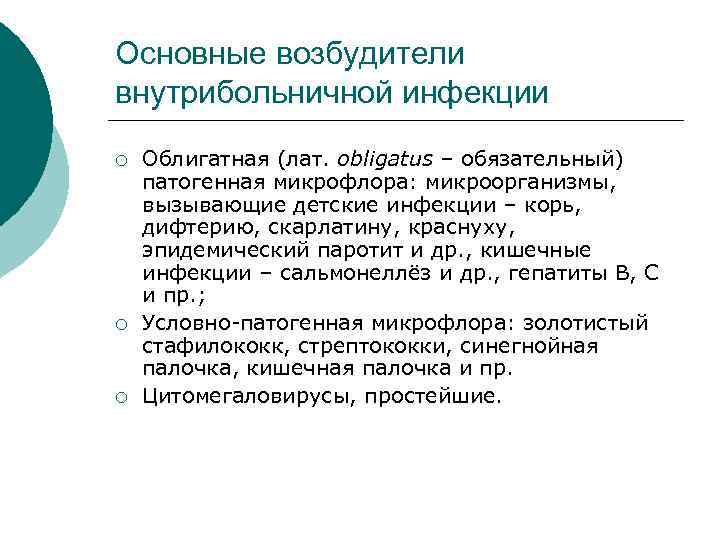 Основные возбудители внутрибольничной инфекции

○ Облигатная (лат. obligatus – обязательный) патогенная микрофлора: микроорганизмы, вызывающие детские инфекции – корь, дифтерию, скарлатину, краснуху, эпидемический паротит и др., кишечные инфекции – сальмонеллёз и др., гепатиты В, С и пр.;
○ Условно-патогенная микрофлора: золотистый стафилококк, стрептококки, синегнойная палочка, кишечная палочка и пр.
○ Цитомегаловирусы, простейшие.